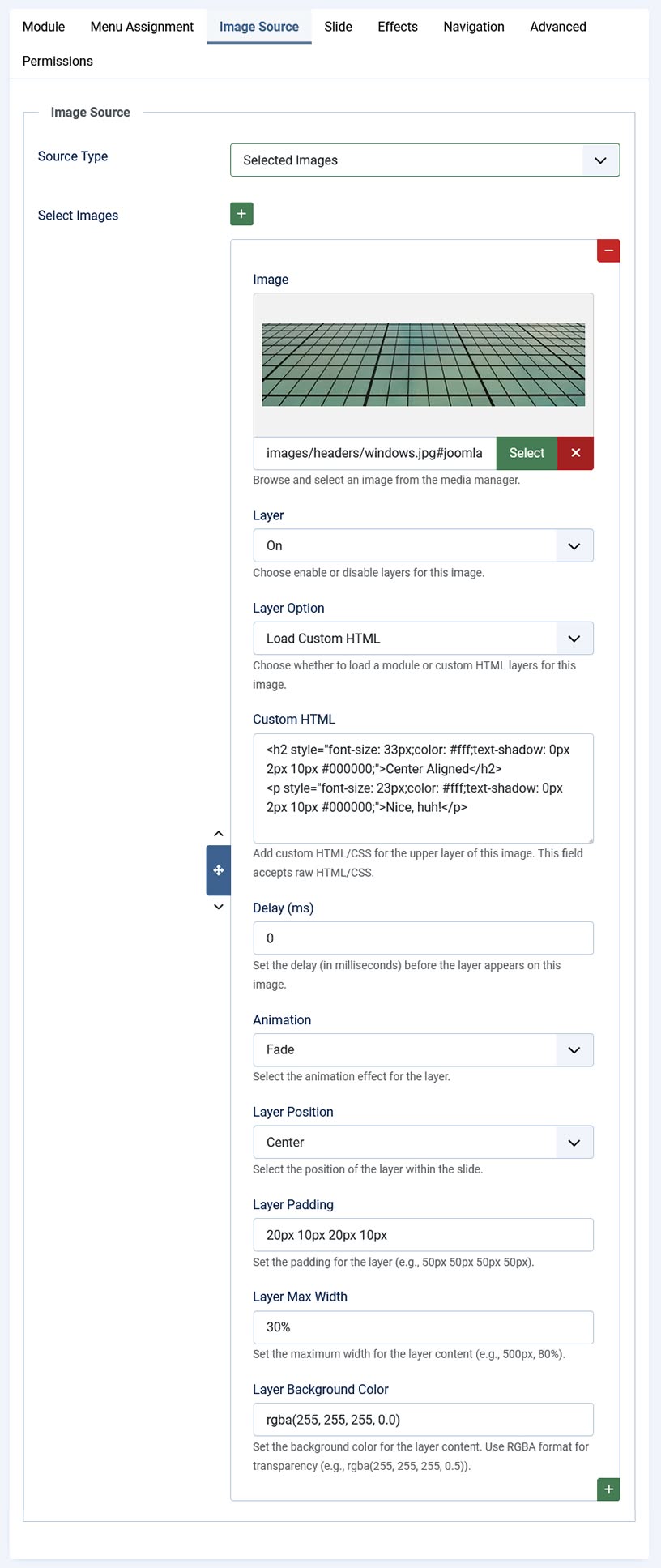 Module Menu Assignment Image Source Slide Effects Navigation Advanced Permissions

Image Source

Source Type
Selected Images

Select Images
+

−

Image

images/headers/windows.jpg#joomla Select ×
Browse and select an image from the media manager.

Layer
On
Choose enable or disable layers for this image.

Layer Option
Load Custom HTML
Choose whether to load a module or custom HTML layers for this image.

Custom HTML
<h2 style="font-size: 33px;color: #fff;text-shadow: 0px 2px 10px #000000;">Center Aligned</h2>
<p style="font-size: 23px;color: #fff;text-shadow: 0px 2px 10px #000000;">Nice, huh!</p>
Add custom HTML/CSS for the upper layer of this image. This field accepts raw HTML/CSS.

Delay (ms)
0
Set the delay (in milliseconds) before the layer appears on this image.

Animation
Fade
Select the animation effect for the layer.

Layer Position
Center
Select the position of the layer within the slide.

Layer Padding
20px 10px 20px 10px
Set the padding for the layer (e.g., 50px 50px 50px 50px).

Layer Max Width
30%
Set the maximum width for the layer content (e.g., 500px, 80%).

Layer Background Color
rgba(255, 255, 255, 0.0)
Set the background color for the layer content. Use RGBA format for transparency (e.g., rgba(255, 255, 255, 0.5)).
+